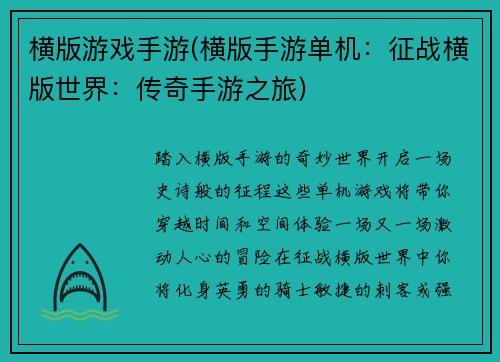 横版游戏手游(横版手游单机：征战横版世界：传奇手游之旅)

踏入横版手游的奇妙世界开启一场史诗般的征程这些单机游戏将带你穿越时间和空间体验一场又一场激动人心的冒险在征战横版世界中你将化身英勇的骑士敏捷的刺客或强